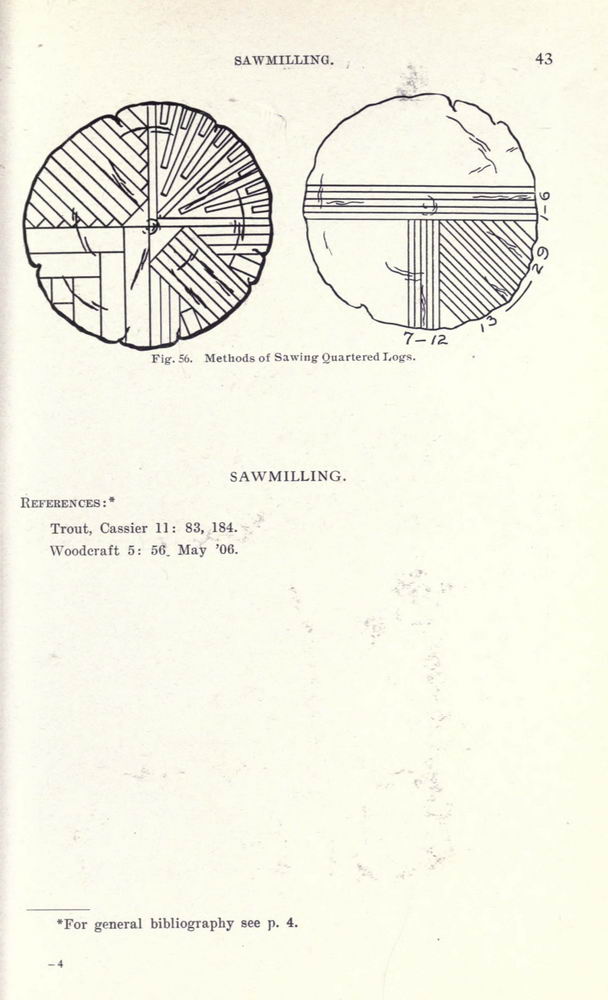 SAWMILLING. 43

1-6

29

13

7-12

Fig. 56. Methods of Sawing Quartered Logs.

SAWMILLING.

REFERENCES:*

Trout, Cassier 11: 83, 184.

Woodcraft 5: 56. May '06.

*For general bibliography see p. 4.

-4